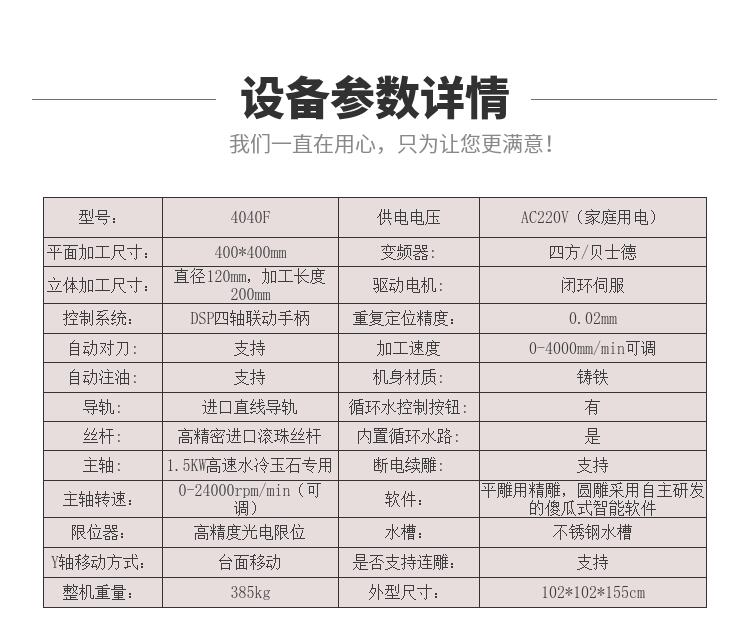 设备参数详情

我们一直在用心，只为让您更满意！

| 型号： | 4040F | 供电电压 | AC220V（家庭用电） |
|---|---|---|---|
| 平面加工尺寸： | 400*400mm | 变频器： | 四方/贝士德 |
| 立体加工尺寸： | 直径120mm，加工长度200mm | 驱动电机： | 闭环伺服 |
| 控制系统： | DSP四轴联动手柄 | 重复定位精度： | 0.02mm |
| 自动对刀： | 支持 | 加工速度 | 0-4000mm/min可调 |
| 自动注油： | 支持 | 机身材质： | 铸铁 |
| 导轨： | 进口直线导轨 | 循环水控制按钮： | 有 |
| 丝杆： | 高精密进口滚珠丝杆 | 内置循环水路： | 是 |
| 主轴： | 1.5KW高速水冷玉石专用 | 断电续雕： | 支持 |
| 主轴转速： | 0-24000rpm/min（可调） | 软件： | 平雕用精雕，圆雕采用自主研发的傻瓜式智能软件 |
| 限位器： | 高精度光电限位 | 水槽： | 不锈钢水槽 |
| Y轴移动方式： | 台面移动 | 是否支持连雕： | 支持 |
| 整机重量： | 385kg | 外型尺寸： | 102*102*155cm |